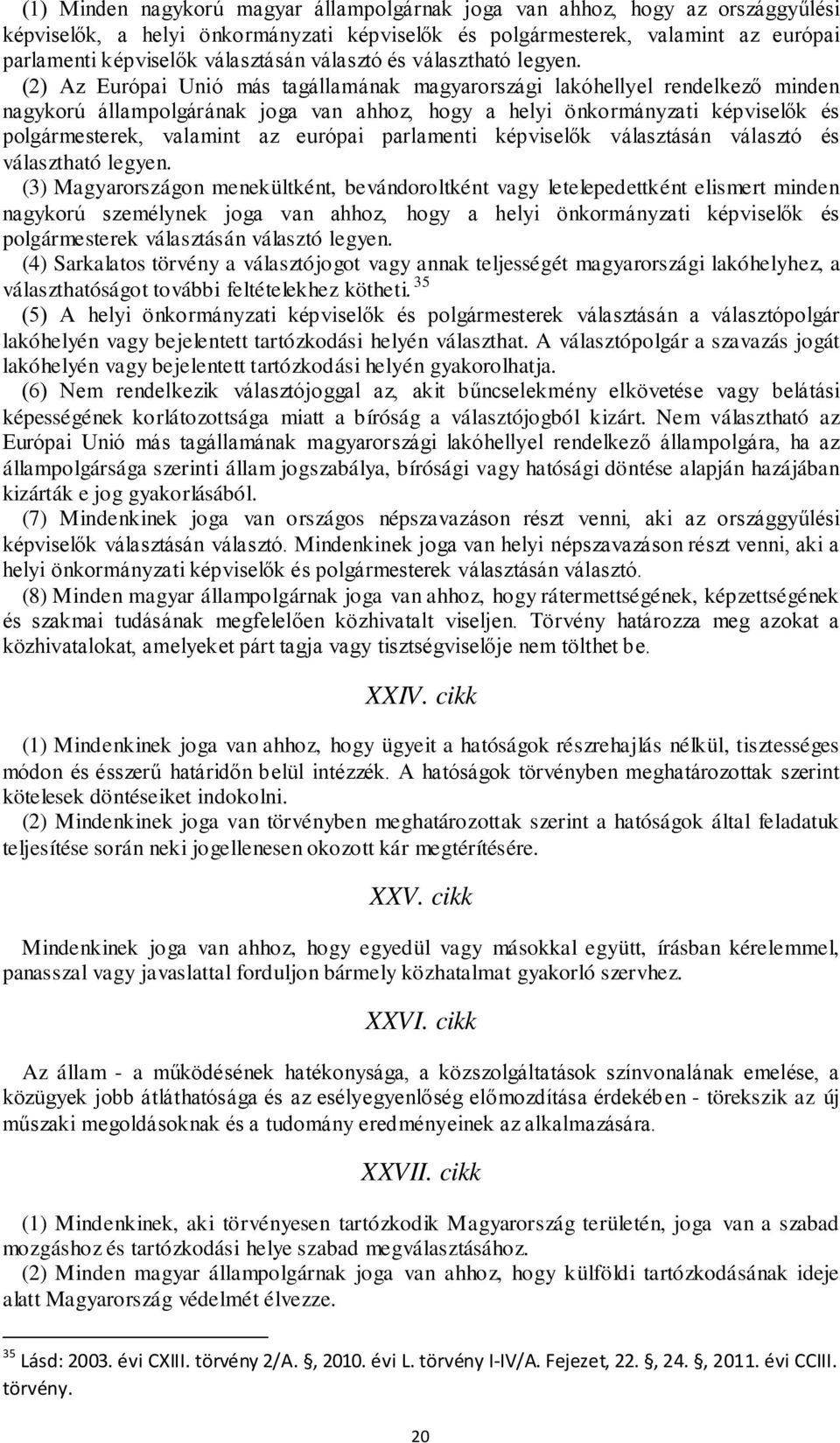 (1) Minden nagykorú magyar állampolgárnak joga van ahhoz, hogy az országgyűlési képviselők, a helyi önkormányzati képviselők és polgármesterek, valamint az európai parlamenti képviselők választásán választó és választható legyen.

(2) Az Európai Unió más tagállamának magyarországi lakóhellyel rendelkező minden nagykorú állampolgárának joga van ahhoz, hogy a helyi önkormányzati képviselők és polgármesterek, valamint az európai parlamenti képviselők választásán választó és választható legyen.

(3) Magyarországon menekültként, bevándoroltként vagy letelepedettként elismert minden nagykorú személynek joga van ahhoz, hogy a helyi önkormányzati képviselők és polgármesterek választásán választó legyen.

(4) Sarkalatos törvény a választójogot vagy annak teljességét magyarországi lakóhelyhez, a választhatóságot további feltételekhez kötheti. $^{35}$

(5) A helyi önkormányzati képviselők és polgármesterek választásán a választópolgár lakóhelyén vagy bejelentett tartózkodási helyén választhat. A választópolgár a szavazás jogát lakóhelyén vagy bejelentett tartózkodási helyén gyakorolhatja.

(6) Nem rendelkezik választójoggal az, akit bűncselekmény elkövetése vagy belátási képességének korlátozottsága miatt a bíróság a választójogból kizárt. Nem választható az Európai Unió más tagállamának magyarországi lakóhellyel rendelkező állampolgára, ha az állampolgársága szerinti állam jogszabálya, bírósági vagy hatósági döntése alapján hazájában kizárták e jog gyakorlásából.

(7) Mindenkinek joga van országos népszavazáson részt venni, aki az országgyűlési képviselők választásán választó. Mindenkinek joga van helyi népszavazáson részt venni, aki a helyi önkormányzati képviselők és polgármesterek választásán választó.

(8) Minden magyar állampolgárnak joga van ahhoz, hogy rátermettségének, képzettségének és szakmai tudásának megfelelően közhivatalt viseljen. Törvény határozza meg azokat a közhivatalokat, amelyeket párt tagja vagy tisztségviselője nem tölthet be.

XXIV. cikk

(1) Mindenkinek joga van ahhoz, hogy ügyeit a hatóságok részrehajlás nélkül, tisztességes módon és ésszerű határidőn belül intézzék. A hatóságok törvényben meghatározottak szerint kötelesek döntéseiket indokolni.

(2) Mindenkinek joga van törvényben meghatározottak szerint a hatóságok által feladatuk teljesítése során neki jogellenesen okozott kár megtérítésére.

XXV. cikk

Mindenkinek joga van ahhoz, hogy egyedül vagy másokkal együtt, írásban kérelemmel, panasszal vagy javaslattal forduljon bármely közhatalmat gyakorló szervhez.

XXVI. cikk

Az állam - a működésének hatékonysága, a közszolgáltatások színvonalának emelése, a közügyek jobb átláthatósága és az esélyegyenlőség előmozdítása érdekében - törekszik az új műszaki megoldásoknak és a tudomány eredményeinek az alkalmazására.

XXVII. cikk

(1) Mindenkinek, aki törvényesen tartózkodik Magyarország területén, joga van a szabad mozgáshoz és tartózkodási helye szabad megválasztásához.

(2) Minden magyar állampolgárnak joga van ahhoz, hogy külföldi tartózkodásának ideje alatt Magyarország védelmét élvezze.

$^{35}$ Lásd: 2003. évi CXIII. törvény 2/A. §, 2010. évi L. törvény I-IV/A. Fejezet, 22. §, 24. §, 2011. évi CCIII. törvény.

20